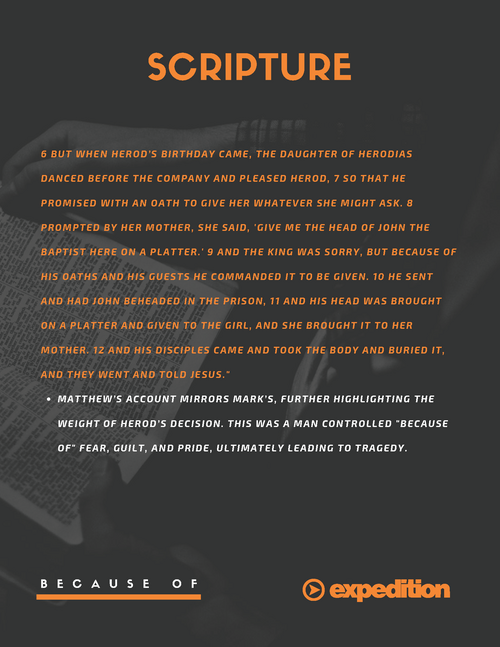 SCRIPTURE

6 BUT WHEN HEROD'S BIRTHDAY CAME, THE DAUGHTER OF HERODIAS DANCED BEFORE THE COMPANY AND PLEASED HEROD, 7 SO THAT HE PROMISED WITH AN OATH TO GIVE HER WHATEVER SHE MIGHT ASK. 8 PROMPTED BY HER MOTHER, SHE SAID, 'GIVE ME THE HEAD OF JOHN THE BAPTIST HERE ON A PLATTER.' 9 AND THE KING WAS SORRY, BUT BECAUSE OF HIS OATHS AND HIS GUESTS HE COMMANDED IT TO BE GIVEN. 10 HE SENT AND HAD JOHN BEHEADED IN THE PRISON, 11 AND HIS HEAD WAS BROUGHT ON A PLATTER AND GIVEN TO THE GIRL, AND SHE BROUGHT IT TO HER MOTHER. 12 AND HIS DISCIPLES CAME AND TOOK THE BODY AND BURIED IT, AND THEY WENT AND TOLD JESUS."

• MATTHEW'S ACCOUNT MIRRORS MARK'S, FURTHER HIGHLIGHTING THE WEIGHT OF HEROD'S DECISION. THIS WAS A MAN CONTROLLED "BECAUSE OF" FEAR, GUILT, AND PRIDE, ULTIMATELY LEADING TO TRAGEDY.

BECAUSE OF

expedition